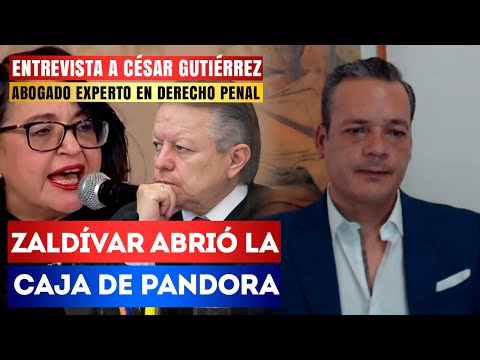 ENTREVISTA A CÉSAR GUTIÉRREZ
ABOGADO EXPERTO EN DERECHO PENAL

ZALDÍVAR ABRIÓ LA
CAJA DE PANDORA